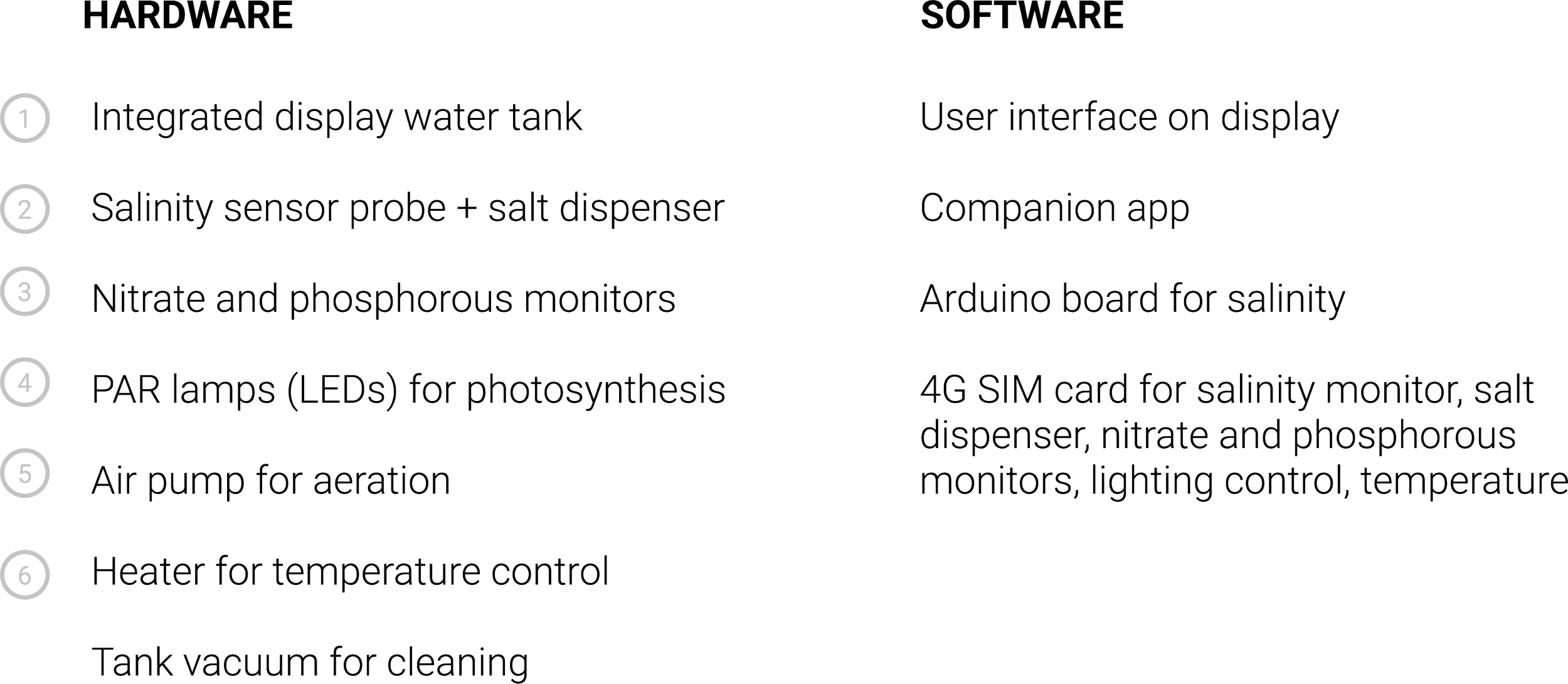 HARDWARE

1 Integrated display water tank

2 Salinity sensor probe + salt dispenser

3 Nitrate and phosphorous monitors

4 PAR lamps (LEDs) for photosynthesis

5 Air pump for aeration

6 Heater for temperature control

Tank vacuum for cleaning

SOFTWARE

User interface on display

Companion app

Arduino board for salinity

4G SIM card for salinity monitor, salt dispenser, nitrate and phosphorous monitors, lighting control, temperature